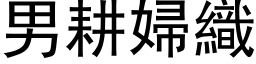 男耕婦織